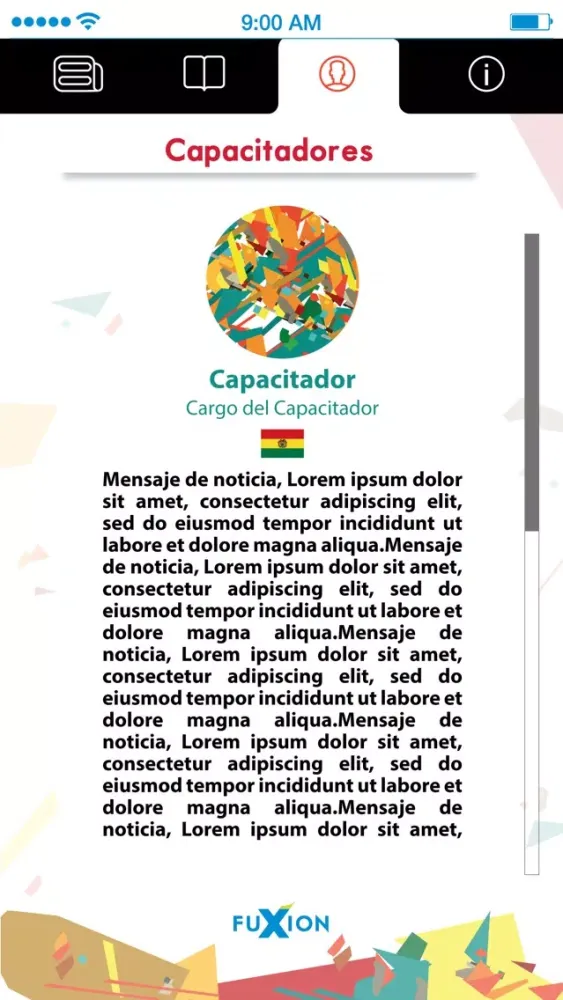 9:00 AM

Capacitadores

Capacitador
Cargo del Capacitador

Mensaje de noticia, Lorem ipsum dolor sit amet, consectetur adipiscing elit, sed do eiusmod tempor incididunt ut labore et dolore magna aliqua.Mensaje de noticia, Lorem ipsum dolor sit amet, consectetur adipiscing elit, sed do eiusmod tempor incididunt ut labore et dolore magna aliqua.Mensaje de noticia, Lorem ipsum dolor sit amet, consectetur adipiscing elit, sed do eiusmod tempor incididunt ut labore et dolore magna aliqua.Mensaje de noticia, Lorem ipsum dolor sit amet, consectetur adipiscing elit, sed do eiusmod tempor incididunt ut labore et dolore magna aliqua.Mensaje de noticia, Lorem ipsum dolor sit amet,

FUXION